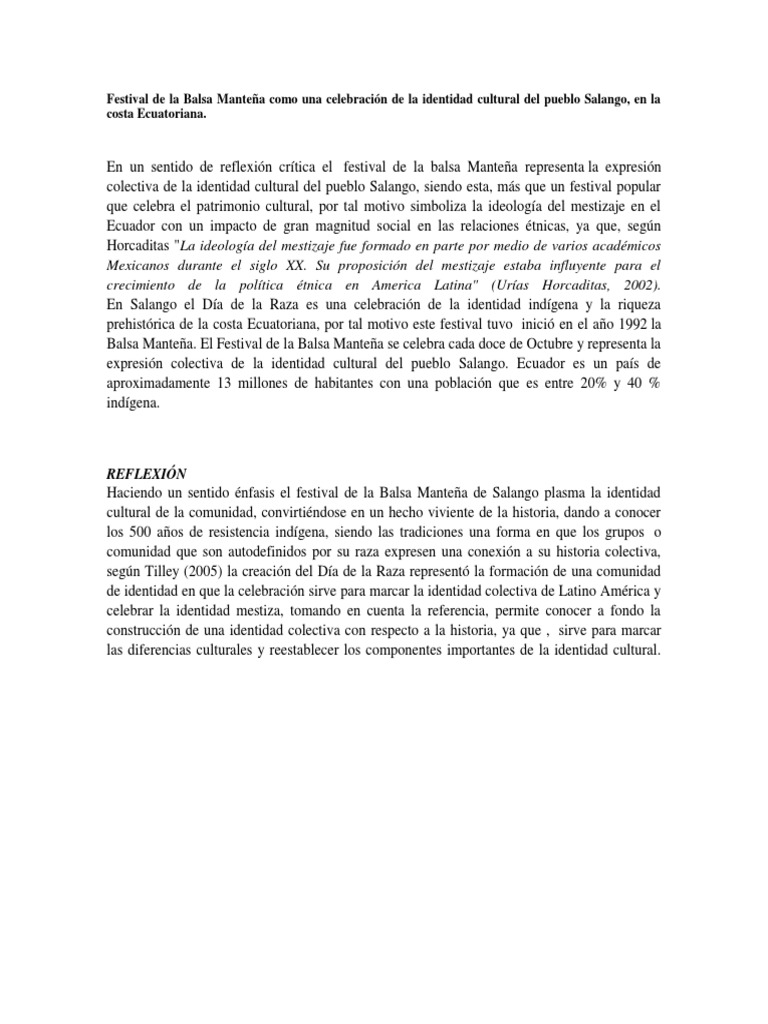 Festival de la Balsa Manteña como una celebración de la identidad cultural del pueblo Salango, en la costa Ecuatoriana.

En un sentido de reflexión crítica el festival de la balsa Manteña representa la expresión colectiva de la identidad cultural del pueblo Salango, siendo esta, más que un festival popular que celebra el patrimonio cultural, por tal motivo simboliza la ideología del mestizaje en el Ecuador con un impacto de gran magnitud social en las relaciones étnicas, ya que, según Horcaditas "La ideología del mestizaje fue formado en parte por medio de varios académicos Mexicanos durante el siglo XX. Su proposición del mestizaje estaba influyente para el crecimiento de la política étnica en America Latina" (Urías Horcaditas, 2002). En Salango el Día de la Raza es una celebración de la identidad indígena y la riqueza prehistórica de la costa Ecuatoriana, por tal motivo este festival tuvo inició en el año 1992 la Balsa Manteña. El Festival de la Balsa Manteña se celebra cada doce de Octubre y representa la expresión colectiva de la identidad cultural del pueblo Salango. Ecuador es un país de aproximadamente 13 millones de habitantes con una población que es entre 20% y 40 % indígena.

REFLEXIÓN
Haciendo un sentido énfasis el festival de la Balsa Manteña de Salango plasma la identidad cultural de la comunidad, convirtiéndose en un hecho viviente de la historia, dando a conocer los 500 años de resistencia indígena, siendo las tradiciones una forma en que los grupos o comunidad que son autodefinidos por su raza expresen una conexión a su historia colectiva, según Tilley (2005) la creación del Día de la Raza representó la formación de una comunidad de identidad en que la celebración sirve para marcar la identidad colectiva de Latino América y celebrar la identidad mestiza, tomando en cuenta la referencia, permite conocer a fondo la construcción de una identidad colectiva con respecto a la historia, ya que , sirve para marcar las diferencias culturales y reestablecer los componentes importantes de la identidad cultural.